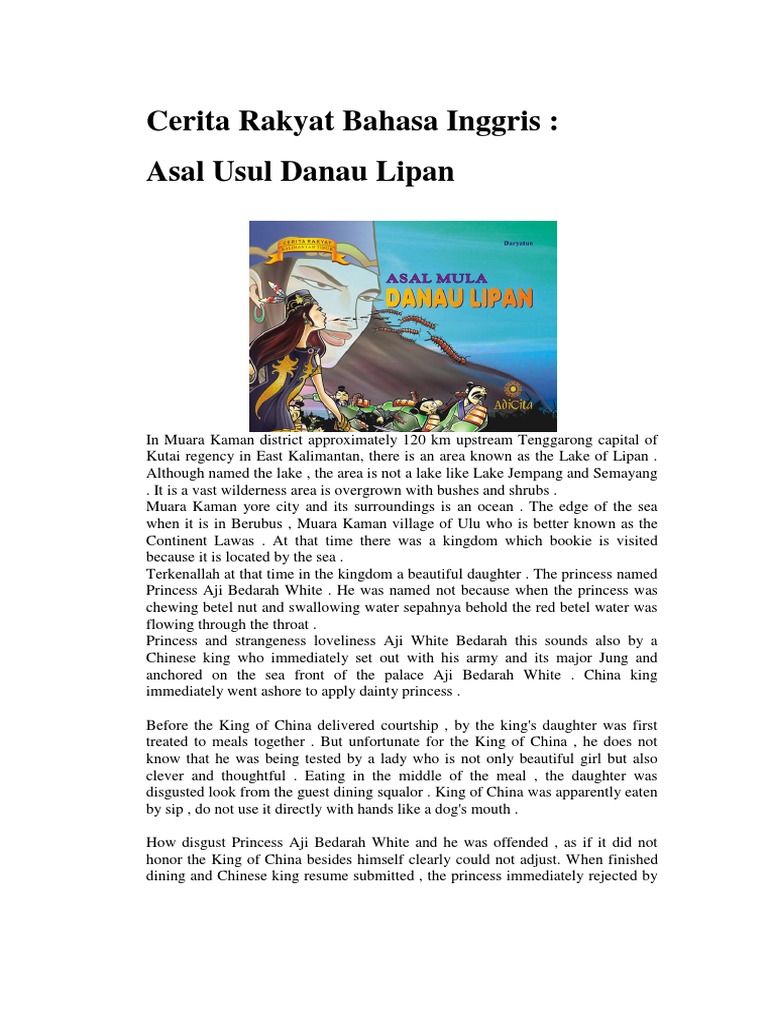 Cerita Rakyat Bahasa Inggris :

Asal Usul Danau Lipan

CERITA RAKYAT KALIMANTAN TIMUR

Daryatun

ASAL MULA DANAU LIPAN

AdiCita

In Muara Kaman district approximately 120 km upstream Tenggarong capital of Kutai regency in East Kalimantan, there is an area known as the Lake of Lipan . Although named the lake , the area is not a lake like Lake Jempang and Semayang . It is a vast wilderness area is overgrown with bushes and shrubs .
Muara Kaman yore city and its surroundings is an ocean . The edge of the sea when it is in Berubus , Muara Kaman village of Ulu who is better known as the Continent Lawas . At that time there was a kingdom which bookie is visited because it is located by the sea .
Terkenallah at that time in the kingdom a beautiful daughter . The princess named Princess Aji Bedarah White . He was named not because when the princess was chewing betel nut and swallowing water sepahnya behold the red betel water was flowing through the throat .
Princess and strangeness loveliness Aji White Bedarah this sounds also by a Chinese king who immediately set out with his army and its major Jung and anchored on the sea front of the palace Aji Bedarah White . China king immediately went ashore to apply dainty princess .

Before the King of China delivered courtship , by the king's daughter was first treated to meals together . But unfortunate for the King of China , he does not know that he was being tested by a lady who is not only beautiful girl but also clever and thoughtful . Eating in the middle of the meal , the daughter was disgusted look from the guest dining squalor . King of China was apparently eaten by sip , do not use it directly with hands like a dog's mouth .

How disgust Princess Aji Bedarah White and he was offended , as if it did not honor the King of China besides himself clearly could not adjust. When finished dining and Chinese king resume submitted , the princess immediately rejected by